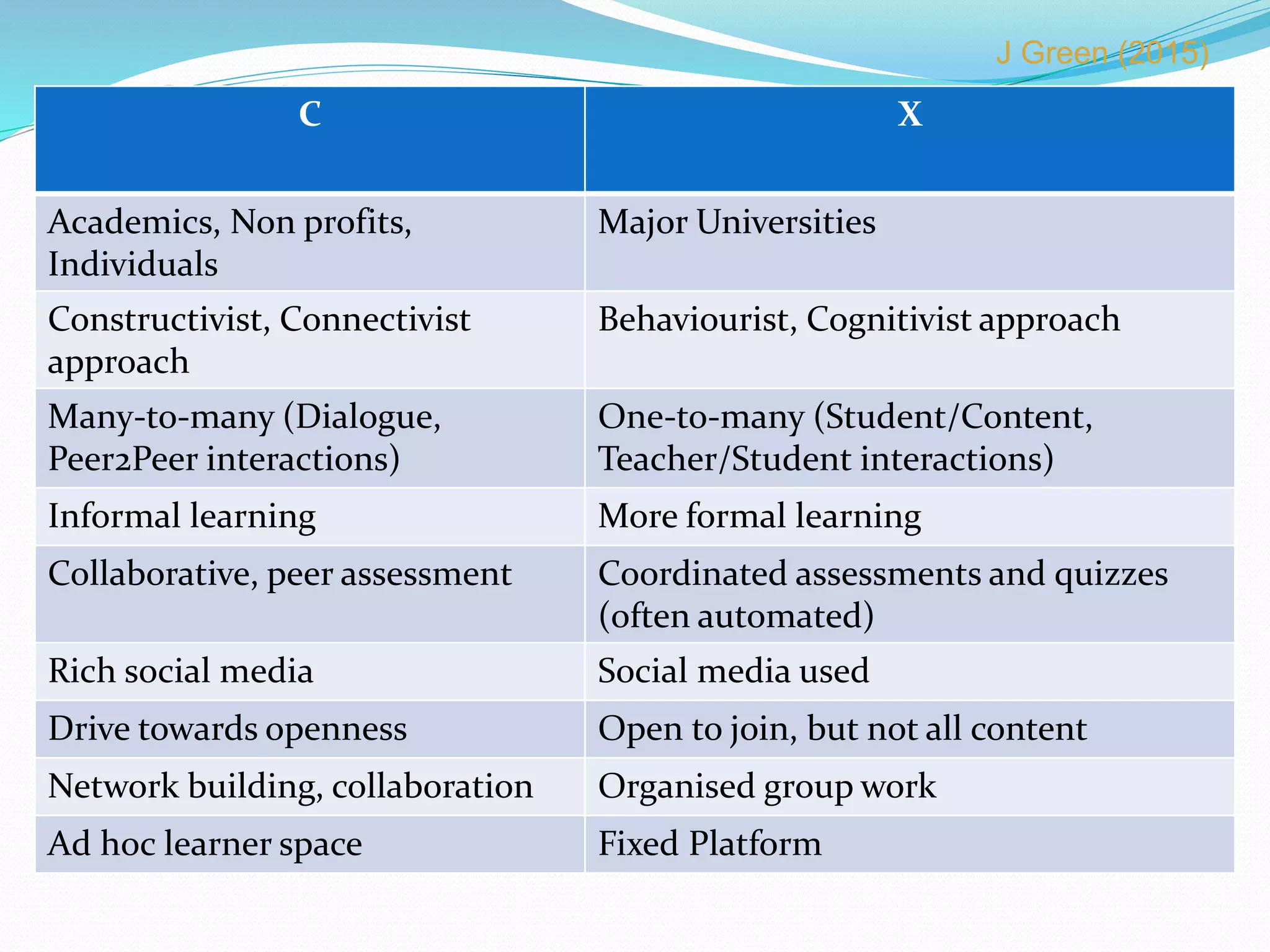 J Green (2015)

| C | X |
|---|---|
| Academics, Non profits, Individuals | Major Universities |
| Constructivist, Connectivist approach | Behaviourist, Cognitivist approach |
| Many-to-many (Dialogue, Peer2Peer interactions) | One-to-many (Student/Content, Teacher/Student interactions) |
| Informal learning | More formal learning |
| Collaborative, peer assessment | Coordinated assessments and quizzes (often automated) |
| Rich social media | Social media used |
| Drive towards openness | Open to join, but not all content |
| Network building, collaboration | Organised group work |
| Ad hoc learner space | Fixed Platform |